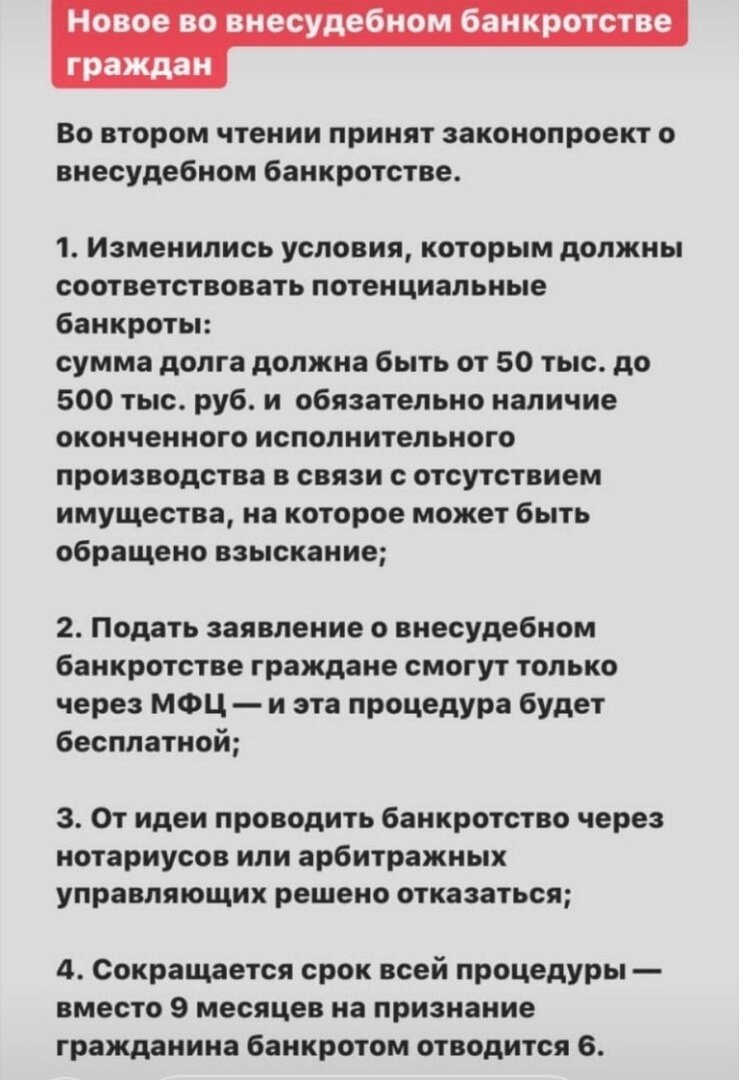 Новое во внесудебном банкротстве граждан

Во втором чтении принят законопроект о внесудебном банкротстве.

1. Изменились условия, которым должны соответствовать потенциальные банкроты:
сумма долга должна быть от 50 тыс. до 500 тыс. руб. и обязательно наличие оконченного исполнительного производства в связи с отсутствием имущества, на которое может быть обращено взыскание;

2. Подать заявление о внесудебном банкротстве граждане смогут только через МФЦ — и эта процедура будет бесплатной;

3. От идеи проводить банкротство через нотариусов или арбитражных управляющих решено отказаться;

4. Сокращается срок всей процедуры — вместо 9 месяцев на признание гражданина банкротом отводится 6.